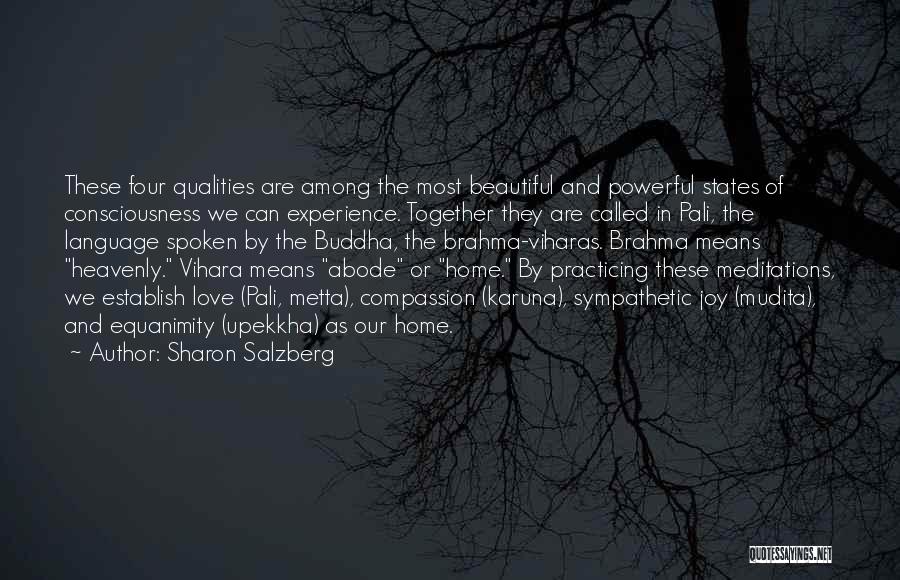 These four qualities are among the most beautiful and powerful states of consciousness we can experience. Together they are called in Pali, the language spoken by the Buddha, the brahma-viharas. Brahma means "heavenly." Vihara means "abode" or "home." By practicing these meditations, we establish love (Pali, metta), compassion (karuna), sympathetic joy (mudita), and equanimity (upekkha) as our home.
~ Author: Sharon Salzberg

QUOTESSAYINGS.NET